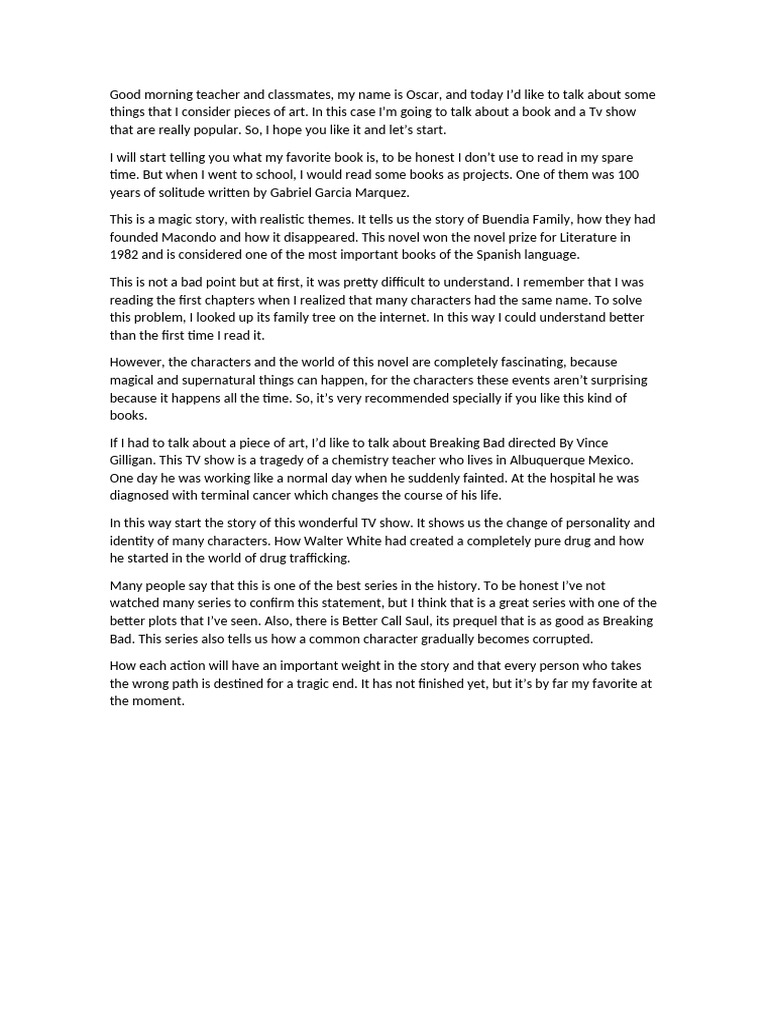 Good morning teacher and classmates, my name is Oscar, and today I'd like to talk about some things that I consider pieces of art. In this case I'm going to talk about a book and a Tv show that are really popular. So, I hope you like it and let's start.

I will start telling you what my favorite book is, to be honest I don't use to read in my spare time. But when I went to school, I would read some books as projects. One of them was 100 years of solitude written by Gabriel Garcia Marquez.

This is a magic story, with realistic themes. It tells us the story of Buendia Family, how they had founded Macondo and how it disappeared. This novel won the novel prize for Literature in 1982 and is considered one of the most important books of the Spanish language.

This is not a bad point but at first, it was pretty difficult to understand. I remember that I was reading the first chapters when I realized that many characters had the same name. To solve this problem, I looked up its family tree on the internet. In this way I could understand better than the first time I read it.

However, the characters and the world of this novel are completely fascinating, because magical and supernatural things can happen, for the characters these events aren't surprising because it happens all the time. So, it's very recommended specially if you like this kind of books.

If I had to talk about a piece of art, I'd like to talk about Breaking Bad directed By Vince Gilligan. This TV show is a tragedy of a chemistry teacher who lives in Albuquerque Mexico. One day he was working like a normal day when he suddenly fainted. At the hospital he was diagnosed with terminal cancer which changes the course of his life.

In this way start the story of this wonderful TV show. It shows us the change of personality and identity of many characters. How Walter White had created a completely pure drug and how he started in the world of drug trafficking.

Many people say that this is one of the best series in the history. To be honest I've not watched many series to confirm this statement, but I think that is a great series with one of the better plots that I've seen. Also, there is Better Call Saul, its prequel that is as good as Breaking Bad. This series also tells us how a common character gradually becomes corrupted.

How each action will have an important weight in the story and that every person who takes the wrong path is destined for a tragic end. It has not finished yet, but it's by far my favorite at the moment.